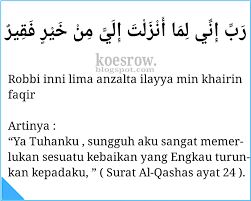 رَبِّ إِنِّي لِمَا أَنْزَلْتَ إِلَيَّ مِنْ خَيْرٍ فَقِيرٌ

koesrow.
blogspot.com

Robbi inni lima anzalta ilayya min khairin faqir

Artinya :
“Ya Tuhanku , sungguh aku sangat memerlukan sesuatu kebaikan yang Engkau turunkan kepadaku, ” ( Surat Al-Qashas ayat 24 ).